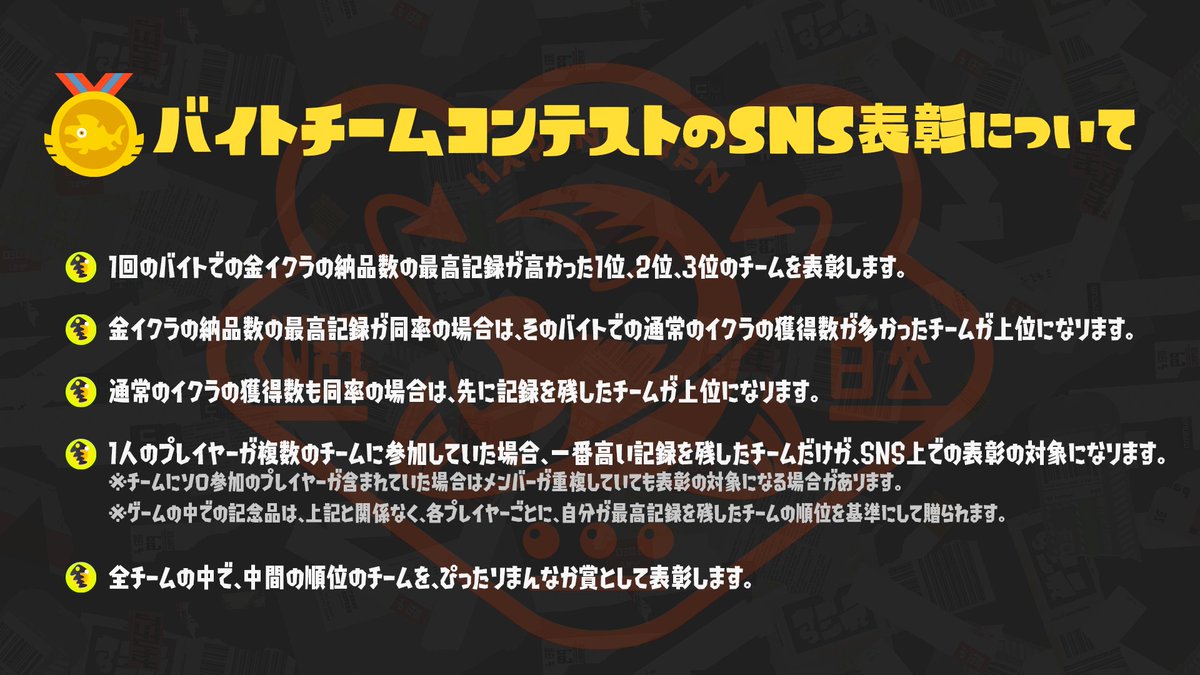 バイトチームコンテストのSNS表彰について

1回のバイトでの金イクラの納品数の最高記録が高かった1位、2位、3位のチームを表彰します。

金イクラの納品数の最高記録が同率の場合は、そのバイトでの通常のイクラの獲得数が多かったチームが上位になります。

通常のイクラの獲得数も同率の場合は、先に記録を残したチームが上位になります。

1人のプレイヤーが複数のチームに参加していた場合、一番高い記録を残したチームだけが、SNS上での表彰の対象になります。
※チームにソロ参加のプレイヤーが含まれていた場合はメンバーが重複していても表彰の対象になる場合があります。
※ゲームの中での記念品は、上記と関係なく、各プレイヤーごとに、自分が最高記録を残したチームの順位を基準にして贈られます。

全チームの中で、中間の順位のチームを、ぴったりまんなか賞として表彰します。